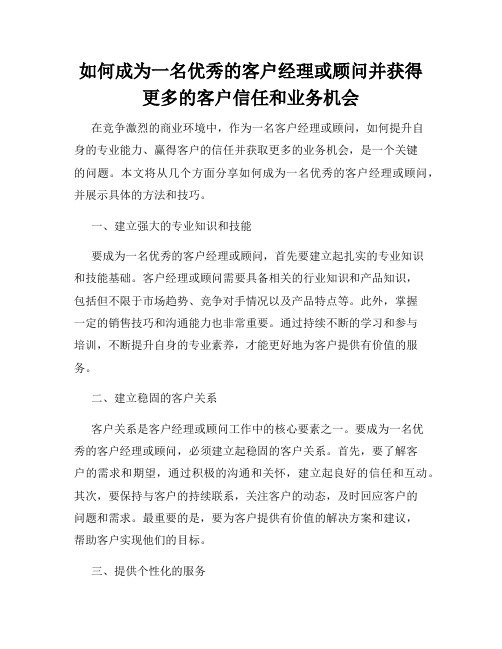 如何成为一名优秀的客户经理或顾问并获得更多的客户信任和业务机会

在竞争激烈的商业环境中，作为一名客户经理或顾问，如何提升自身的专业能力、赢得客户的信任并获取更多的业务机会，是一个关键的问题。本文将从几个方面分享如何成为一名优秀的客户经理或顾问，并展示具体的方法和技巧。

一、建立强大的专业知识和技能

要成为一名优秀的客户经理或顾问，首先要建立起扎实的专业知识和技能基础。客户经理或顾问需要具备相关的行业知识和产品知识，包括但不限于市场趋势、竞争对手情况以及产品特点等。此外，掌握一定的销售技巧和沟通能力也非常重要。通过持续不断的学习和参与培训，不断提升自身的专业素养，才能更好地为客户提供有价值的服务。

二、建立稳固的客户关系

客户关系是客户经理或顾问工作中的核心要素之一。要成为一名优秀的客户经理或顾问，必须建立起稳固的客户关系。首先，要了解客户的需求和期望，通过积极的沟通和关怀，建立起良好的信任和互动。其次，要保持与客户的持续联系，关注客户的动态，及时回应客户的问题和需求。最重要的是，要为客户提供有价值的解决方案和建议，帮助客户实现他们的目标。

三、提供个性化的服务